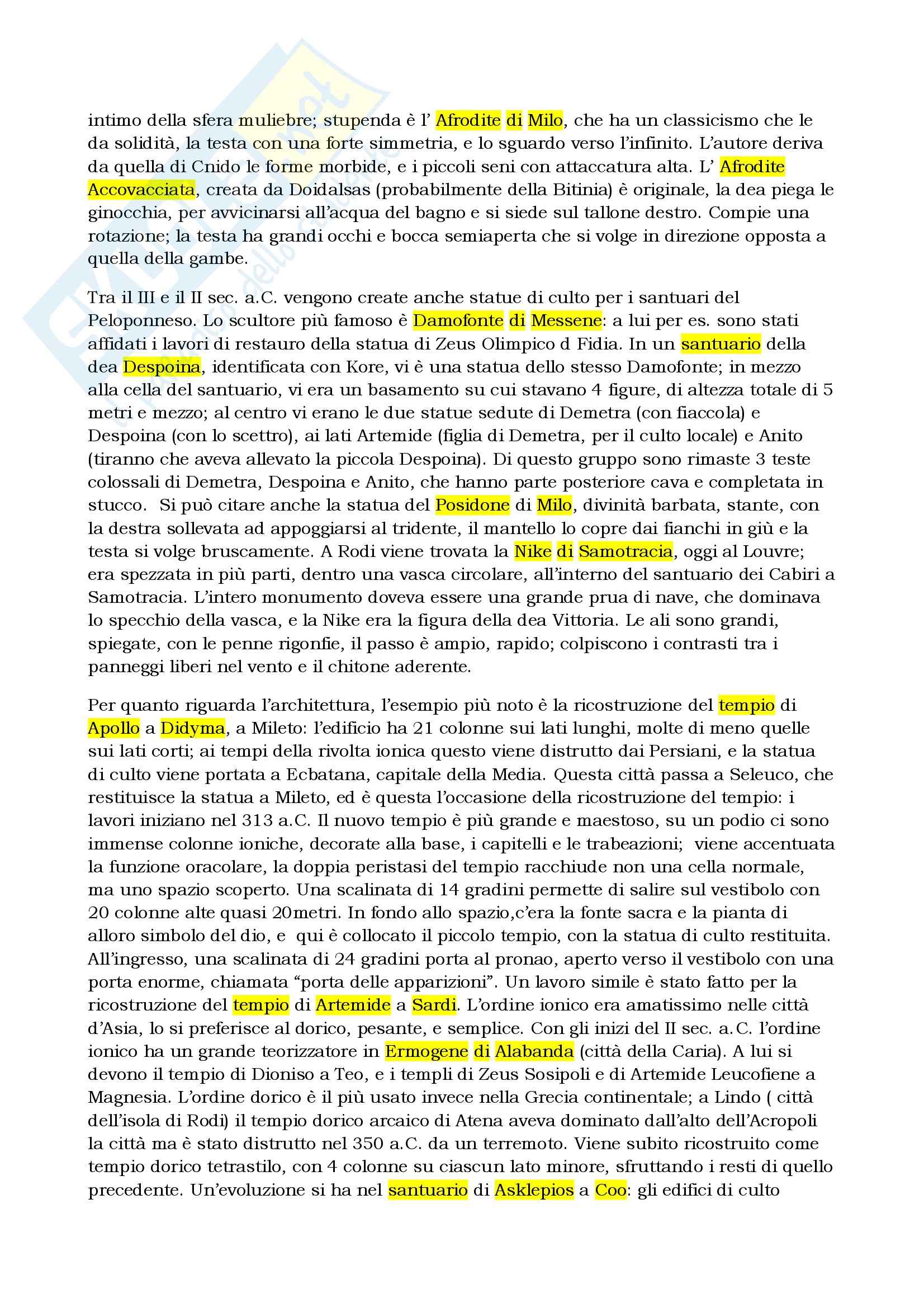 intimo della sfera muliebre; stupenda è l' Afrodite di Milo, che ha un classicismo che le da solidità, la testa con una forte simmetria, e lo sguardo verso l'infinito. L'autore deriva da quella di Cnido le forme morbide, e i piccoli seni con attaccatura alta. L' Afrodite Accovacciata, creata da Doidalsas (probabilmente della Bitinia) è originale, la dea piega le ginocchia, per avvicinarsi all'acqua del bagno e si siede sul tallone destro. Compie una rotazione; la testa ha grandi occhi e bocca semiaperta che si volge in direzione opposta a quella della gambe.

Tra il III e il II sec. a.C. vengono create anche statue di culto per i santuari del Peloponneso. Lo scultore più famoso è Damofonte di Messene: a lui per es. sono stati affidati i lavori di restauro della statua di Zeus Olimpico d Fidia. In un santuario della dea Despoina, identificata con Kore, vi è una statua dello stesso Damofonte; in mezzo alla cella del santuario, vi era un basamento su cui stavano 4 figure, di altezza totale di 5 metri e mezzo; al centro vi erano le due statue sedute di Demetra (con fiaccola) e Despoina (con lo scettro), ai lati Artemide (figlia di Demetra, per il culto locale) e Anito (tiranno che aveva allevato la piccola Despoina). Di questo gruppo sono rimaste 3 teste colossali di Demetra, Despoina e Anito, che hanno parte posteriore cava e completata in stucco. Si può citare anche la statua del Posidone di Milo, divinità barbata, stante, con la destra sollevata ad appoggiarsi al tridente, il mantello lo copre dai fianchi in giù e la testa si volge bruscamente. A Rodi viene trovata la Nike di Samotracia, oggi al Louvre; era spezzata in più parti, dentro una vasca circolare, all'interno del santuario dei Cabiri a Samotracia. L'intero monumento doveva essere una grande prua di nave, che dominava lo specchio della vasca, e la Nike era la figura della dea Vittoria. Le ali sono grandi, spiegate, con le penne rigonfie, il passo è ampio, rapido; colpiscono i contrasti tra i panneggi liberi nel vento e il chitone aderente.

Per quanto riguarda l'architettura, l'esempio più noto è la ricostruzione del tempio di Apollo a Didyma, a Mileto: l'edificio ha 21 colonne sui lati lunghi, molte di meno quelle sui lati corti; ai tempi della rivolta ionica questo viene distrutto dai Persiani, e la statua di culto viene portata a Ecbatana, capitale della Media. Questa città passa a Seleuco, che restituisce la statua a Mileto, ed è questa l'occasione della ricostruzione del tempio: i lavori iniziano nel 313 a.C. Il nuovo tempio è più grande e maestoso, su un podio ci sono immense colonne ioniche, decorate alla base, i capitelli e le trabeazioni; viene accentuata la funzione oracolare, la doppia peristasi del tempio racchiude non una cella normale, ma uno spazio scoperto. Una scalinata di 14 gradini permette di salire sul vestibolo con 20 colonne alte quasi 20metri. In fondo allo spazio,c'era la fonte sacra e la pianta di alloro simbolo del dio, e qui è collocato il piccolo tempio, con la statua di culto restituita. All'ingresso, una scalinata di 24 gradini porta al pronao, aperto verso il vestibolo con una porta enorme, chiamata "porta delle apparizioni". Un lavoro simile è stato fatto per la ricostruzione del tempio di Artemide a Sardi. L'ordine ionico era amatissimo nelle città d'Asia, lo si preferisce al dorico, pesante, e semplice. Con gli inizi del II sec. a.C. l'ordine ionico ha un grande teorizzatore in Ermogene di Alabanda (città della Caria). A lui si devono il tempio di Dioniso a Teo, e i templi di Zeus Sosipoli e di Artemide Leucofiene a Magnesia. L'ordine dorico è il più usato invece nella Grecia continentale; a Lindo ( città dell'isola di Rodi) il tempio dorico arcaico di Atena aveva dominato dall'alto dell'Acropoli la città ma è stato distrutto nel 350 a.C. da un terremoto. Viene subito ricostruito come tempio dorico tetrastilo, con 4 colonne su ciascun lato minore, sfruttando i resti di quello precedente. Un'evoluzione si ha nel santuario di Asklepios a Coo: gli edifici di culto